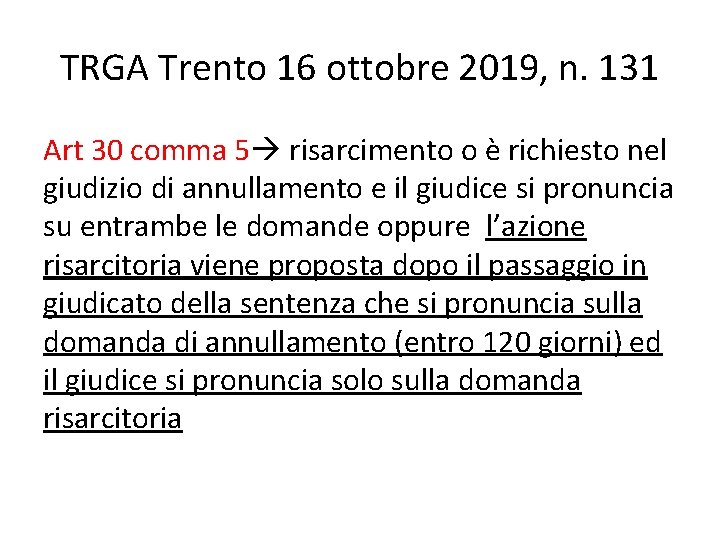 TRGA Trento 16 ottobre 2019, n. 131

Art 30 comma 5→ risarcimento o è richiesto nel giudizio di annullamento e il giudice si pronuncia su entrambe le domande oppure l'azione risarcitoria viene proposta dopo il passaggio in giudicato della sentenza che si pronuncia sulla domanda di annullamento (entro 120 giorni) ed il giudice si pronuncia solo sulla domanda risarcitoria